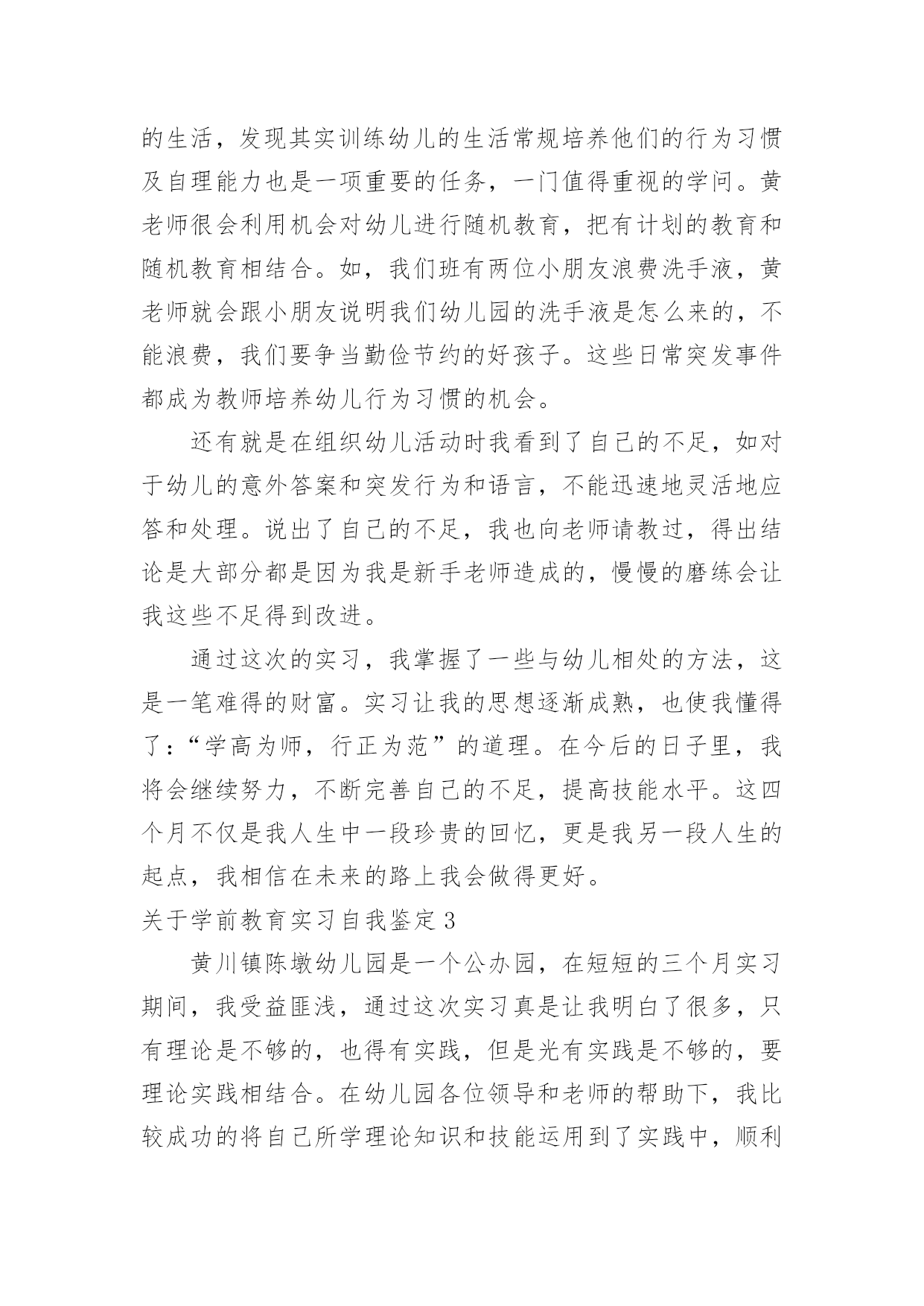 的生活，发现其实训练幼儿的生活常规培养他们的行为习惯及自理能力也是一项重要的任务，一门值得重视的学问。黄老师很会利用机会对幼儿进行随机教育，把有计划的教育和随机教育相结合。如，我们班有两位小朋友浪费洗手液，黄老师就会跟小朋友说明我们幼儿园的洗手液是怎么来的，不能浪费，我们要争当勤俭节约的好孩子。这些日常突发事件都成为教师培养幼儿行为习惯的机会。

还有就是在组织幼儿活动时我看到了自己的不足，如对于幼儿的意外答案和突发行为和语言，不能迅速地灵活地应答和处理。说出了自己的不足，我也向老师请教过，得出结论是大部分都是因为我是新手老师造成的，慢慢的磨练会让我这些不足得到改进。

通过这次的实习，我掌握了一些与幼儿相处的方法，这是一笔难得的财富。实习让我的思想逐渐成熟，也使我懂得了:“学高为师，行正为范”的道理。在今后的日子里，我将会继续努力，不断完善自己的不足，提高技能水平。这四个月不仅是我人生中一段珍贵的回忆，更是我另一段人生的起点，我相信在未来的路上我会做得更好。

关于学前教育实习自我鉴定 3

黄川镇陈墩幼儿园是一个公办园，在短短的三个月实习期间，我受益匪浅，通过这次实习真是让我明白了很多，只有理论是不够的，也得有实践，但是光有实践是不够的，要理论实践相结合。在幼儿园各位领导和老师的帮助下，我比较成功的将自己所学理论知识和技能运用到了实践中，顺利